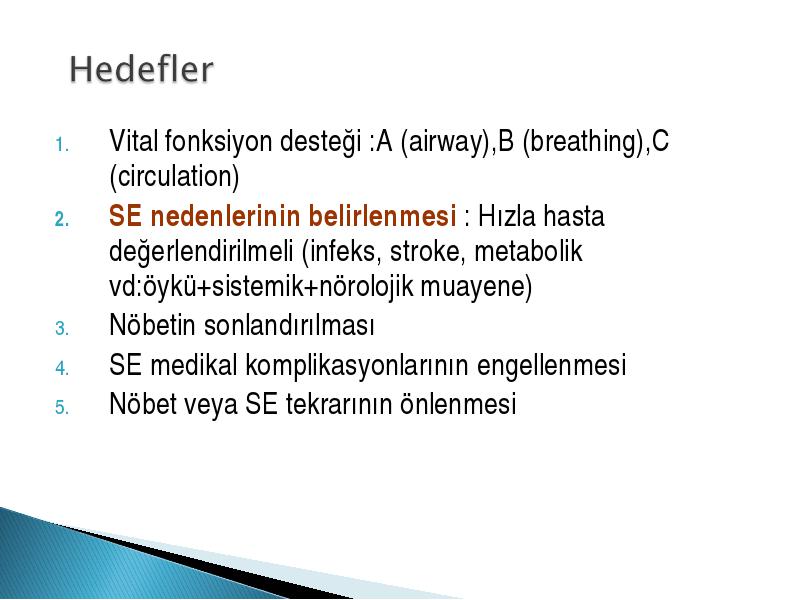 Hedefler

1. Vital fonksiyon desteği :A (airway),B (breathing),C (circulation)
2. SE nedenlerinin belirlenmesi : Hızla hasta değerlendirilmeli (infeks, stroke, metabolik vd:öykü+sistemik+nörolojik muayene)
3. Nöbetin sonlandırılması
4. SE medikal komplikasyonlarının engellenmesi
5. Nöbet veya SE tekrarının önlenmesi